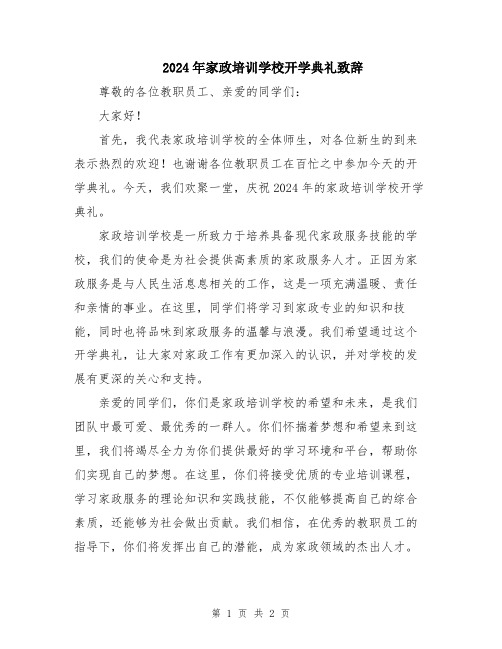 2024年家政培训学校开学典礼致辞

尊敬的各位教职员工、亲爱的同学们：

大家好！

首先，我代表家政培训学校的全体师生，对各位新生的到来表示热烈的欢迎！也谢谢各位教职员工在百忙之中参加今天的开学典礼。今天，我们欢聚一堂，庆祝2024年的家政培训学校开学典礼。

家政培训学校是一所致力于培养具备现代家政服务技能的学校，我们的使命是为社会提供高素质的家政服务人才。正因为家政服务是与人民生活息息相关的工作，这是一项充满温暖、责任和亲情的事业。在这里，同学们将学习到家政专业的知识和技能，同时也将品味到家政服务的温馨与浪漫。我们希望通过这个开学典礼，让大家对家政工作有更加深入的认识，并对学校的发展有更深的关心和支持。

亲爱的同学们，你们是家政培训学校的希望和未来，是我们团队中最可爱、最优秀的一群人。你们怀揣着梦想和希望来到这里，我们将竭尽全力为你们提供最好的学习环境和平台，帮助你们实现自己的梦想。在这里，你们将接受优质的专业培训课程，学习家政服务的理论知识和实践技能，不仅能够提高自己的综合素质，还能够为社会做出贡献。我们相信，在优秀的教职员工的指导下，你们将发挥出自己的潜能，成为家政领域的杰出人才。

第 1 页 共 2 页